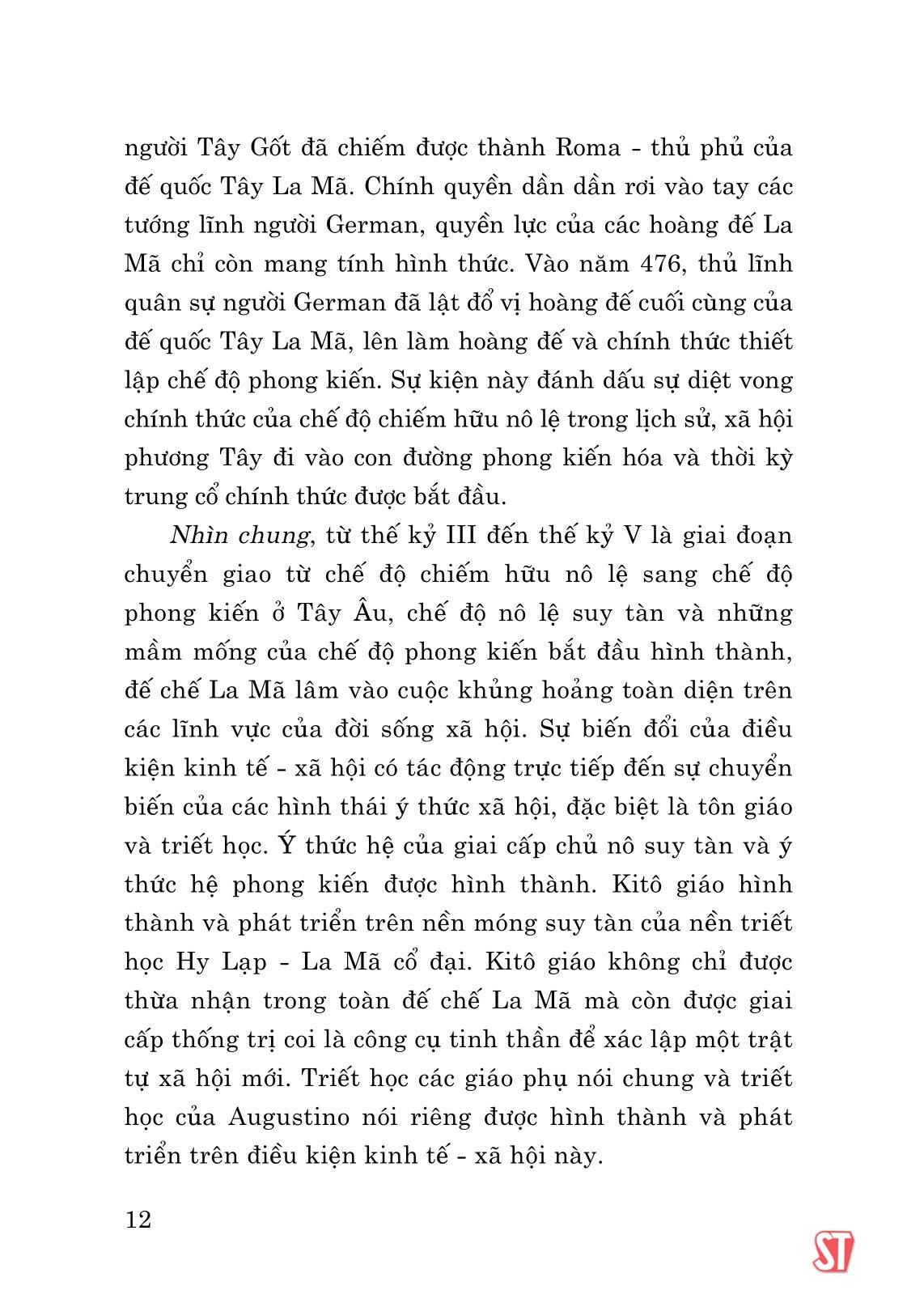 người Tây Gốt đã chiếm được thành Roma - thủ phủ của đế quốc Tây La Mã. Chính quyền dần dần rơi vào tay các tướng lĩnh người German, quyền lực của các hoàng đế La Mã chỉ còn mang tính hình thức. Vào năm 476, thủ lĩnh quân sự người German đã lật đổ vị hoàng đế cuối cùng của đế quốc Tây La Mã, lên làm hoàng đế và chính thức thiết lập chế độ phong kiến. Sự kiện này đánh dấu sự diệt vong chính thức của chế độ chiếm hữu nô lệ trong lịch sử, xã hội phương Tây đi vào con đường phong kiến hóa và thời kỳ trung cổ chính thức được bắt đầu.

Nhìn chung, từ thế kỷ III đến thế kỷ V là giai đoạn chuyển giao từ chế độ chiếm hữu nô lệ sang chế độ phong kiến ở Tây Âu, chế độ nô lệ suy tàn và những mầm mống của chế độ phong kiến bắt đầu hình thành, đế chế La Mã lâm vào cuộc khủng hoảng toàn diện trên các lĩnh vực của đời sống xã hội. Sự biến đổi của điều kiện kinh tế - xã hội có tác động trực tiếp đến sự chuyển biến của các hình thái ý thức xã hội, đặc biệt là tôn giáo và triết học. Ý thức hệ của giai cấp chủ nô suy tàn và ý thức hệ phong kiến được hình thành. Kitô giáo hình thành và phát triển trên nền móng suy tàn của nền triết học Hy Lạp - La Mã cổ đại. Kitô giáo không chỉ được thừa nhận trong toàn đế chế La Mã mà còn được giai cấp thống trị coi là công cụ tinh thần để xác lập một trật tự xã hội mới. Triết học các giáo phụ nói chung và triết học của Augustino nói riêng được hình thành và phát triển trên điều kiện kinh tế - xã hội này.

12

ST